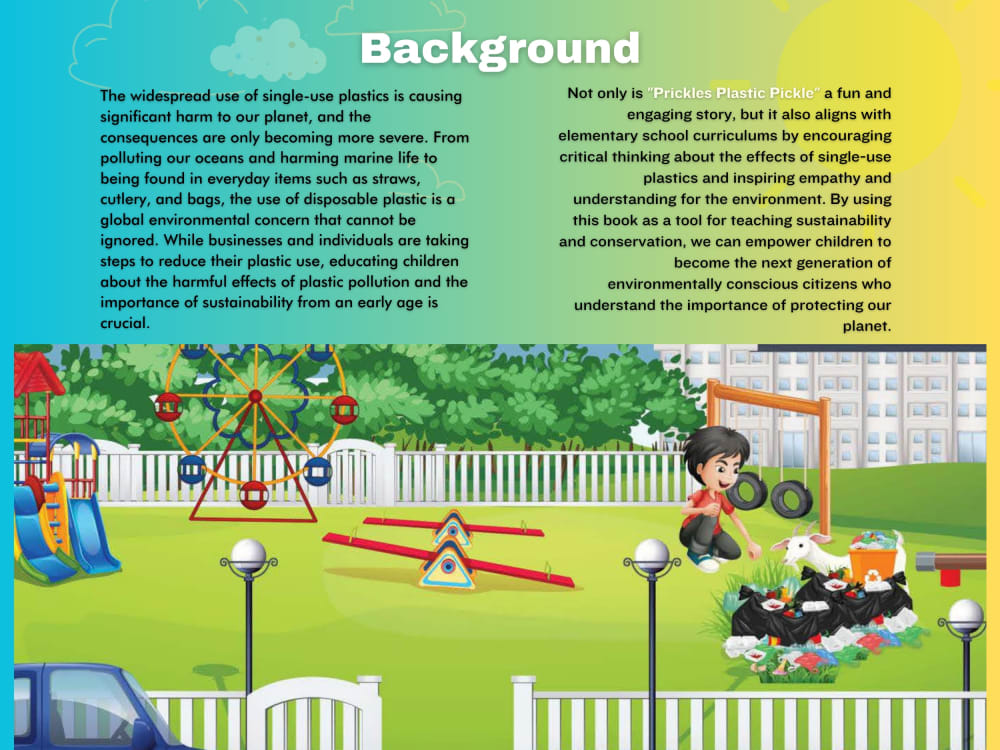 Background

The widespread use of single-use plastics is causing significant harm to our planet, and the consequences are only becoming more severe. From polluting our oceans and harming marine life to being found in everyday items such as straws, cutlery, and bags, the use of disposable plastic is a global environmental concern that cannot be ignored. While businesses and individuals are taking steps to reduce their plastic use, educating children about the harmful effects of plastic pollution and the importance of sustainability from an early age is crucial.

Not only is "Prickles Plastic Pickle" a fun and engaging story, but it also aligns with elementary school curriculums by encouraging critical thinking about the effects of single-use plastics and inspiring empathy and understanding for the environment. By using this book as a tool for teaching sustainability and conservation, we can empower children to become the next generation of environmentally conscious citizens who understand the importance of protecting our planet.